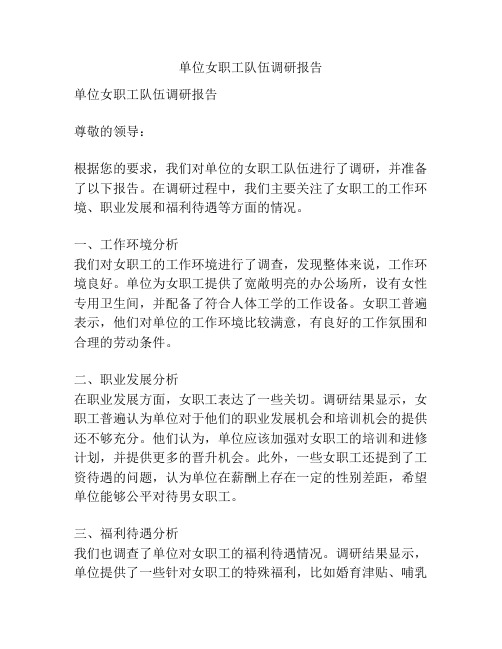 单位女职工队伍调研报告

单位女职工队伍调研报告

尊敬的领导：

根据您的要求，我们对单位的女职工队伍进行了调研，并准备了以下报告。在调研过程中，我们主要关注了女职工的工作环境、职业发展和福利待遇等方面的情况。

一、工作环境分析
我们对女职工的工作环境进行了调查，发现整体来说，工作环境良好。单位为女职工提供了宽敞明亮的办公场所，设有女性专用卫生间，并配备了符合人体工学的工作设备。女职工普遍表示，他们对单位的工作环境比较满意，有良好的工作氛围和合理的劳动条件。

二、职业发展分析
在职业发展方面，女职工表达了一些关切。调研结果显示，女职工普遍认为单位对于他们的职业发展机会和培训机会的提供还不够充分。他们认为，单位应该加强对女职工的培训和进修计划，并提供更多的晋升机会。此外，一些女职工还提到了工资待遇的问题，认为单位在薪酬上存在一定的性别差距，希望单位能够公平对待男女职工。

三、福利待遇分析
我们也调查了单位对女职工的福利待遇情况。调研结果显示，单位提供了一些针对女职工的特殊福利，比如婚育津贴、哺乳